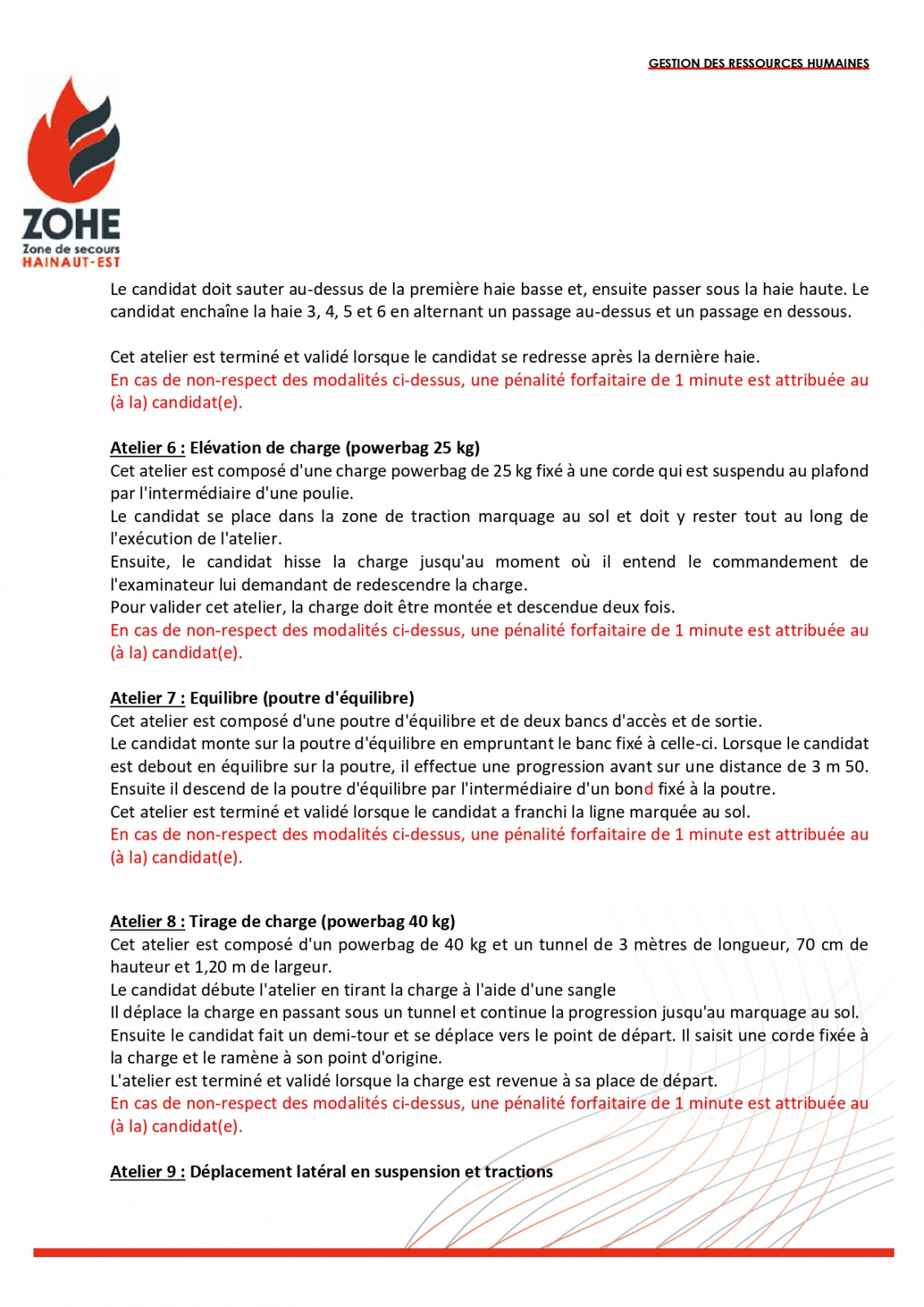 GESTION DES RESSOURCES HUMAINES

ZOHE
Zone de secours
HAINAUT-EST

Le candidat doit sauter au-dessus de la première haie basse et, ensuite passer sous la haie haute. Le candidat enchaîne la haie 3, 4, 5 et 6 en alternant un passage au-dessus et un passage en dessous.

Cet atelier est terminé et validé lorsque le candidat se redresse après la dernière haie.
En cas de non-respect des modalités ci-dessus, une pénalité forfaitaire de 1 minute est attribuée au (à la) candidat(e).

Atelier 6 : Elévation de charge (powerbag 25 kg)
Cet atelier est composé d'une charge powerbag de 25 kg fixé à une corde qui est suspendu au plafond par l'intermédiaire d'une poulie.
Le candidat se place dans la zone de traction marquage au sol et doit y rester tout au long de l'exécution de l'atelier.
Ensuite, le candidat hisse la charge jusqu'au moment où il entend le commandement de l'examinateur lui demandant de redescendre la charge.
Pour valider cet atelier, la charge doit être montée et descendue deux fois.
En cas de non-respect des modalités ci-dessus, une pénalité forfaitaire de 1 minute est attribuée au (à la) candidat(e).

Atelier 7 : Equilibre (poutre d'équilibre)
Cet atelier est composé d'une poutre d'équilibre et de deux bancs d'accès et de sortie.
Le candidat monte sur la poutre d'équilibre en empruntant le banc fixé à celle-ci. Lorsque le candidat est debout en équilibre sur la poutre, il effectue une progression avant sur une distance de 3 m 50.
Ensuite il descend de la poutre d'équilibre par l'intermédiaire d'un bond fixé à la poutre.
Cet atelier est terminé et validé lorsque le candidat a franchi la ligne marquée au sol.
En cas de non-respect des modalités ci-dessus, une pénalité forfaitaire de 1 minute est attribuée au (à la) candidat(e).

Atelier 8 : Tirage de charge (powerbag 40 kg)
Cet atelier est composé d'un powerbag de 40 kg et un tunnel de 3 mètres de longueur, 70 cm de hauteur et 1,20 m de largeur.
Le candidat débute l'atelier en tirant la charge à l'aide d'une sangle
Il déplace la charge en passant sous un tunnel et continue la progression jusqu'au marquage au sol.
Ensuite le candidat fait un demi-tour et se déplace vers le point de départ. Il saisit une corde fixée à la charge et le ramène à son point d'origine.
L'atelier est terminé et validé lorsque la charge est revenue à sa place de départ.
En cas de non-respect des modalités ci-dessus, une pénalité forfaitaire de 1 minute est attribuée au (à la) candidat(e).

Atelier 9 : Déplacement latéral en suspension et tractions